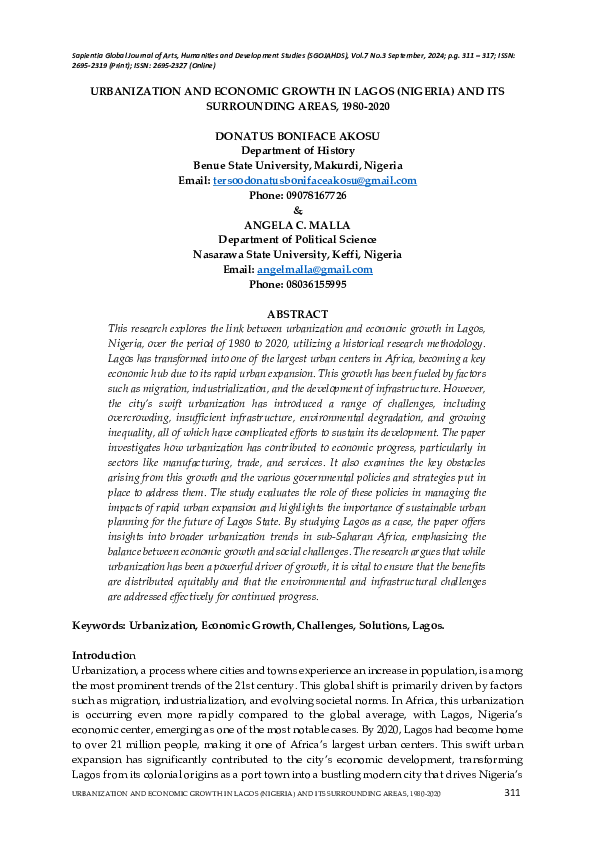 Sapientia Global Journal of Arts, Humanities and Development Studies (SGOJAHDS), Vol.7 No.3 September, 2024; p.g. 311 – 317; ISSN: 2695-2319 (Print); ISSN: 2695-2327 (Online)

URBANIZATION AND ECONOMIC GROWTH IN LAGOS (NIGERIA) AND ITS SURROUNDING AREAS, 1980-2020

DONATUS BONIFACE AKOSU
Department of History
Benue State University, Makurdi, Nigeria
Email: tersoodonatusbonifaceakosu@gmail.com
Phone: 09078167726
&
ANGELA C. MALLA
Department of Political Science
Nasarawa State University, Keffi, Nigeria
Email: angelmalla@gmail.com
Phone: 08036155995

ABSTRACT
This research explores the link between urbanization and economic growth in Lagos, Nigeria, over the period of 1980 to 2020, utilizing a historical research methodology. Lagos has transformed into one of the largest urban centers in Africa, becoming a key economic hub due to its rapid urban expansion. This growth has been fueled by factors such as migration, industrialization, and the development of infrastructure. However, the city's swift urbanization has introduced a range of challenges, including overcrowding, insufficient infrastructure, environmental degradation, and growing inequality, all of which have complicated efforts to sustain its development. The paper investigates how urbanization has contributed to economic progress, particularly in sectors like manufacturing, trade, and services. It also examines the key obstacles arising from this growth and the various governmental policies and strategies put in place to address them. The study evaluates the role of these policies in managing the impacts of rapid urban expansion and highlights the importance of sustainable urban planning for the future of Lagos State. By studying Lagos as a case, the paper offers insights into broader urbanization trends in sub-Saharan Africa, emphasizing the balance between economic growth and social challenges. The research argues that while urbanization has been a powerful driver of growth, it is vital to ensure that the benefits are distributed equitably and that the environmental and infrastructural challenges are addressed effectively for continued progress.

Keywords: Urbanization, Economic Growth, Challenges, Solutions, Lagos.

Introduction
Urbanization, a process where cities and towns experience an increase in population, is among the most prominent trends of the 21st century. This global shift is primarily driven by factors such as migration, industrialization, and evolving societal norms. In Africa, this urbanization is occurring even more rapidly compared to the global average, with Lagos, Nigeria's economic center, emerging as one of the most notable cases. By 2020, Lagos had become home to over 21 million people, making it one of Africa's largest urban centers. This swift urban expansion has significantly contributed to the city's economic development, transforming Lagos from its colonial origins as a port town into a bustling modern city that drives Nigeria's

URBANIZATION AND ECONOMIC GROWTH IN LAGOS (NIGERIA) AND ITS SURROUNDING AREAS, 1980-2020 311